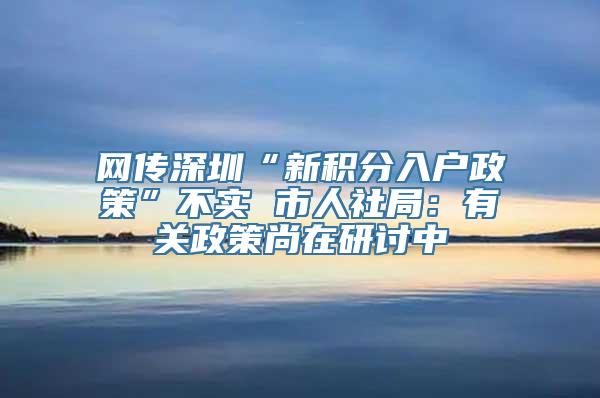 网传深圳“新积分入户政策”不实 市人社局：有关政策尚在研讨中